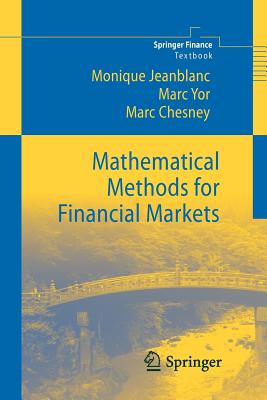 Springer Finance
Textbook

Monique Jeanblanc
Marc Yor
Marc Chesney

Mathematical Methods for Financial Markets

Springer